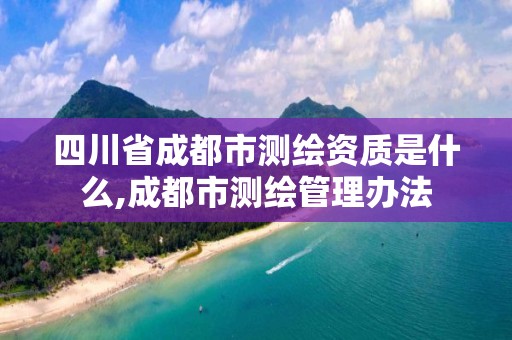 四川省成都市测绘资质是什么,成都市测绘管理办法